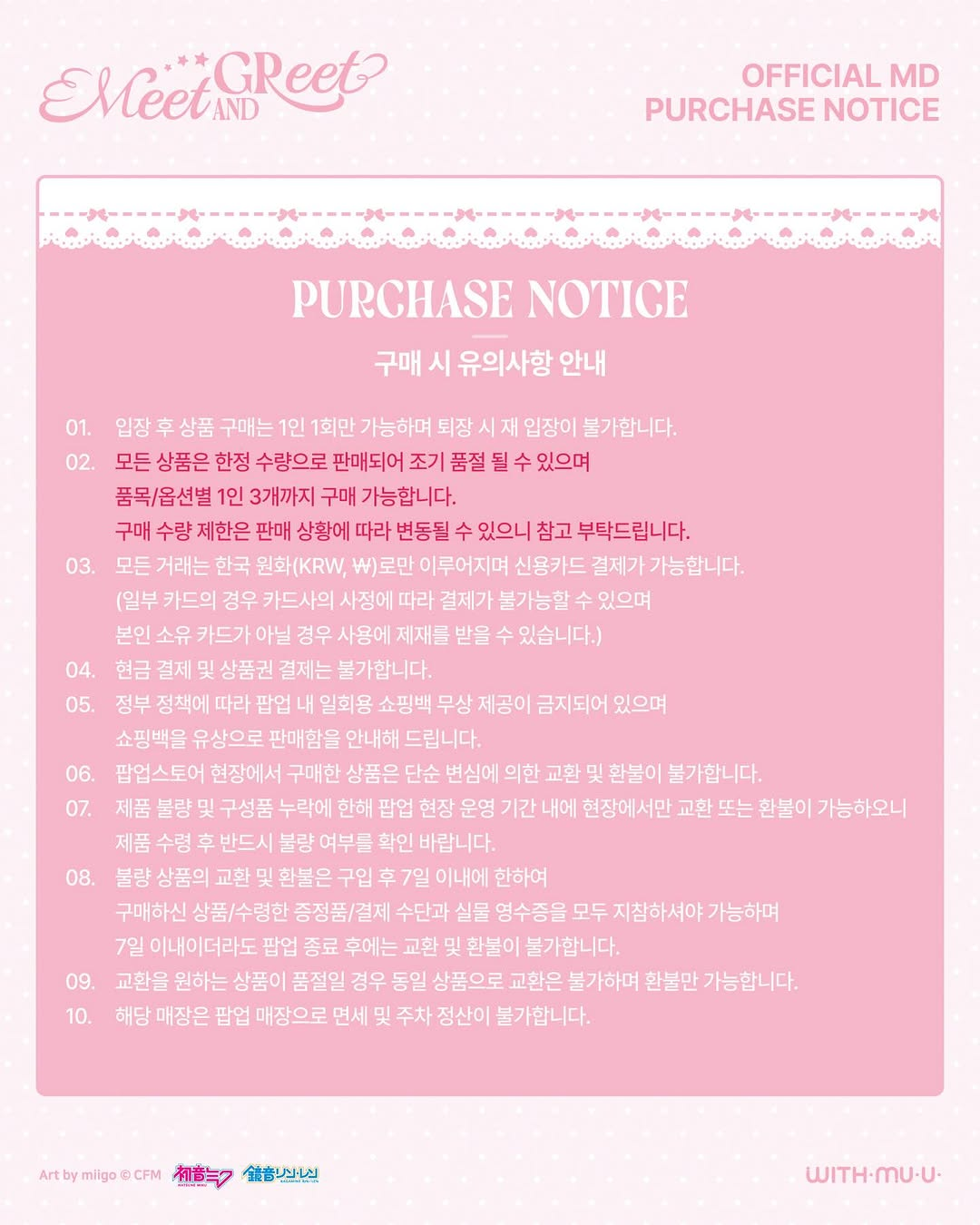 Meet AND GReet

OFFICIAL MD
PURCHASE NOTICE

PURCHASE NOTICE

구매 시 유의사항 안내

01. 입장 후 상품 구매는 1인 1회만 가능하며 퇴장 시 재 입장이 불가합니다.
02. 모든 상품은 한정 수량으로 판매되어 조기 품절 될 수 있으며
품목/옵션별 1인 3개까지 구매 가능합니다.
구매 수량 제한은 판매 상황에 따라 변동될 수 있으니 참고 부탁드립니다.
03. 모든 거래는 한국 원화(KRW, ₩)로만 이루어지며 신용카드 결제가 가능합니다.
(일부 카드의 경우 카드사의 사정에 따라 결제가 불가능할 수 있으며
본인 소유 카드가 아닐 경우 사용에 제재를 받을 수 있습니다.)
04. 현금 결제 및 상품권 결제는 불가합니다.
05. 정부 정책에 따라 팝업 내 일회용 쇼핑백 무상 제공이 금지되어 있으며
쇼핑백을 유상으로 판매함을 안내해 드립니다.
06. 팝업스토어 현장에서 구매한 상품은 단순 변심에 의한 교환 및 환불이 불가합니다.
07. 제품 불량 및 구성품 누락에 한해 팝업 현장 운영 기간 내에 현장에서만 교환 또는 환불이 가능하오니
제품 수령 후 반드시 불량 여부를 확인 바랍니다.
08. 불량 상품의 교환 및 환불은 구입 후 7일 이내에 한하여
구매하신 상품/수령한 증정품/결제 수단과 실물 영수증을 모두 지참하셔야 가능하며
7일 이내이더라도 팝업 종료 후에는 교환 및 환불이 불가합니다.
09. 교환을 원하는 상품이 품절일 경우 동일 상품으로 교환은 불가하며 환불만 가능합니다.
10. 해당 매장은 팝업 매장으로 면세 및 주차 정산이 불가합니다.

Art by miigo © CFM 初音ミク 鏡音リン・レン

WITH·MU·U·